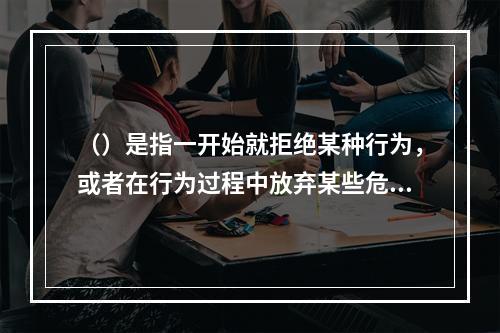 （）是指一开始就拒绝某种行为，或者在行为过程中放弃某些危...